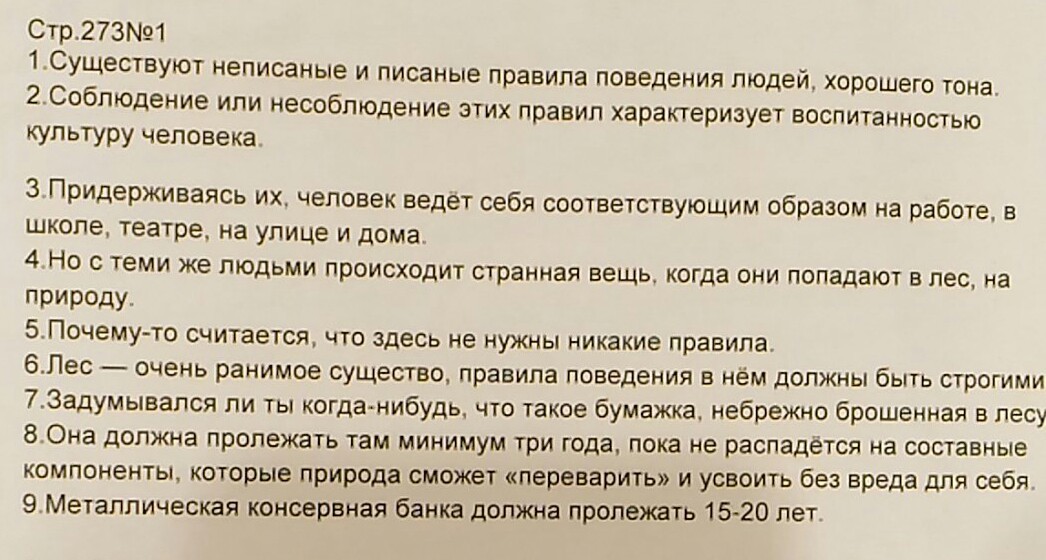 Стр.273№1

1.Существуют неписаные и писаные правила поведения людей, хорошего тона.

2.Соблюдение или несоблюдение этих правил характеризует воспитанностью культуру человека.

3.Придерживаясь их, человек ведёт себя соответствующим образом на работе, в школе, театре, на улице и дома.

4.Но с теми же людьми происходит странная вещь, когда они попадают в лес, на природу.

5.Почему-то считается, что здесь не нужны никакие правила.

6.Лес — очень ранимое существо, правила поведения в нём должны быть строгими

7.Задумывался ли ты когда-нибудь, что такое бумажка, небрежно брошенная в лесу

8.Она должна пролежать там минимум три года, пока не распадётся на составные компоненты, которые природа сможет «переварить» и усвоить без вреда для себя.

9.Металлическая консервная банка должна пролежать 15-20 лет.